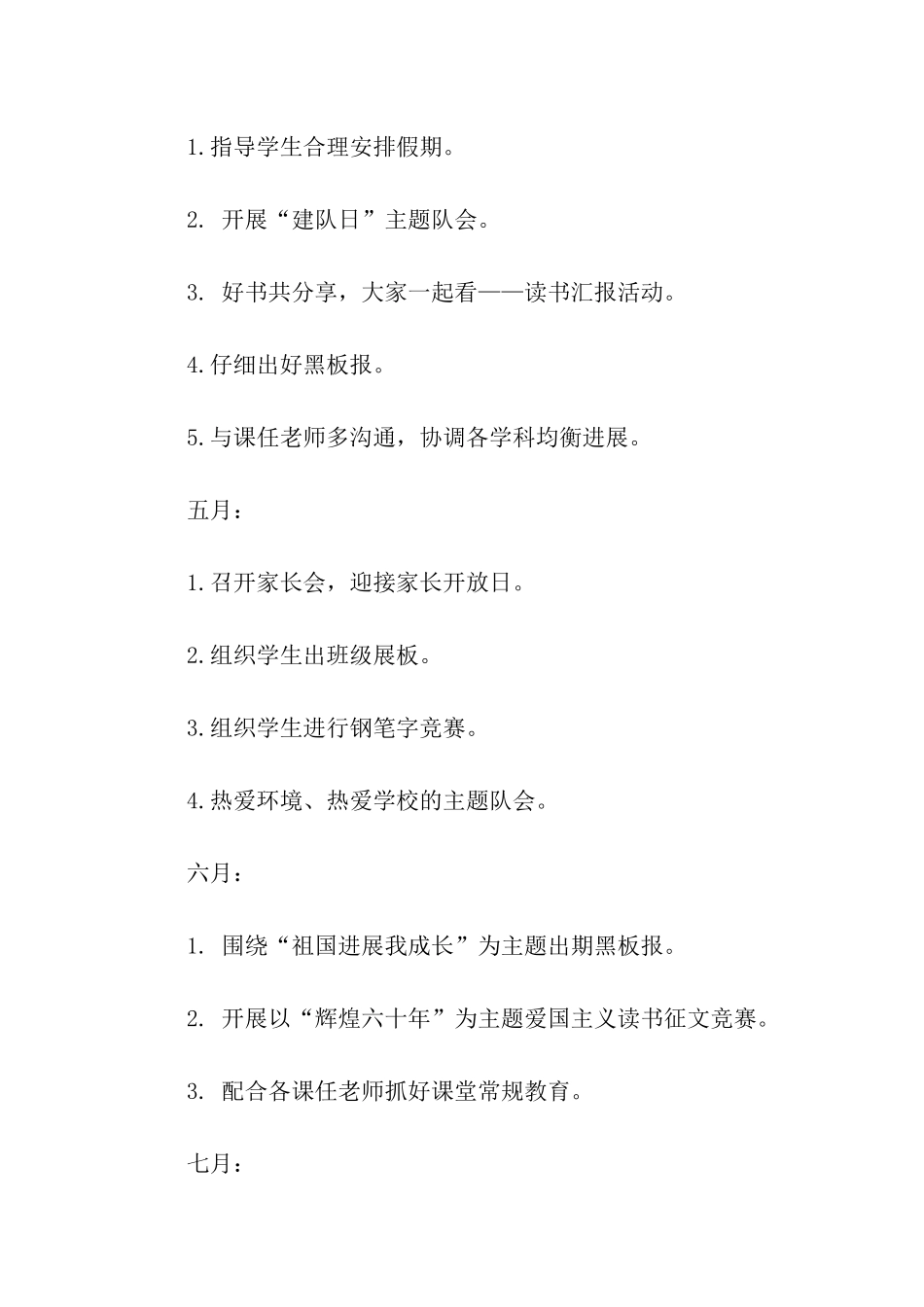 1.指导学生合理安排假期。

2. 开展“建队日”主题队会。

3. 好书共分享，大家一起看——读书汇报活动。

4.仔细出好黑板报。

5.与课任老师多沟通，协调各学科均衡进展。

五月：

1.召开家长会，迎接家长开放日。

2.组织学生出班级展板。

3.组织学生进行钢笔字竞赛。

4.热爱环境、热爱学校的主题队会。

六月：

1. 围绕“祖国进展我成长”为主题出期黑板报。

2. 开展以“辉煌六十年”为主题爱国主义读书征文竞赛。

3. 配合各课任老师抓好课堂常规教育。

七月：